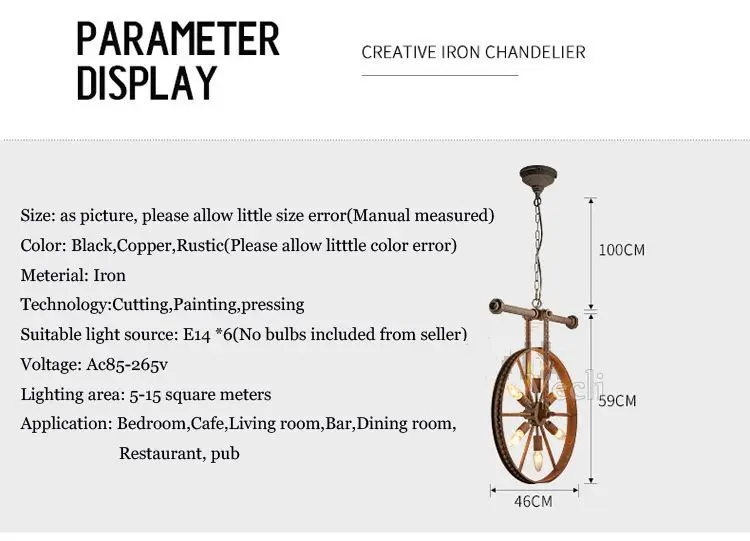 PARAMETER DISPLAY

CREATIVE IRON CHANDELIER

Size: as picture, please allow little size error(Manual measured)
Color: Black,Copper,Rustic(Please allow litttle color error)
Meterial: Iron
Technology:Cutting,Painting,pressing
Suitable light source: E14 *6(No bulbs included from seller)
Voltage: Ac85-265v
Lighting area: 5-15 square meters
Application: Bedroom,Cafe,Living room,Bar,Dining room, Restaurant, pub

100CM
59CM
46CM